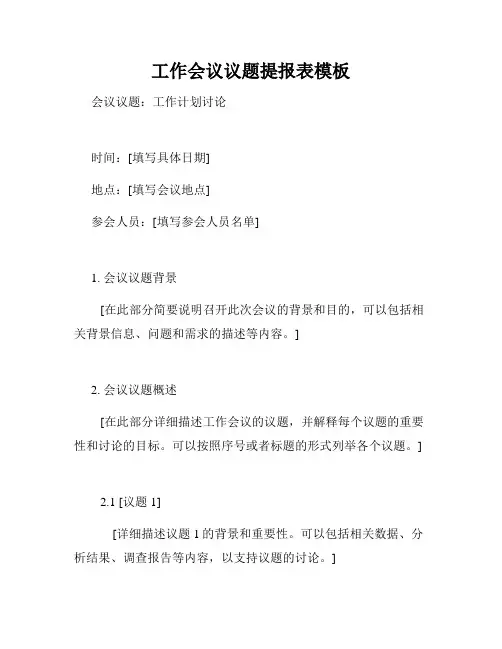 工作会议议题提报表模板

会议议题：工作计划讨论

时间：[填写具体日期]

地点：[填写会议地点]

参会人员：[填写参会人员名单]

1. 会议议题背景

[在此部分简要说明召开此次会议的背景和目的，可以包括相关背景信息、问题和需求的描述等内容。]

2. 会议议题概述

[在此部分详细描述工作会议的议题，并解释每个议题的重要性和讨论的目标。可以按照序号或者标题的形式列举各个议题。]

2.1 [议题 1]

[详细描述议题 1 的背景和重要性。可以包括相关数据、分析结果、调查报告等内容，以支持议题的讨论。]